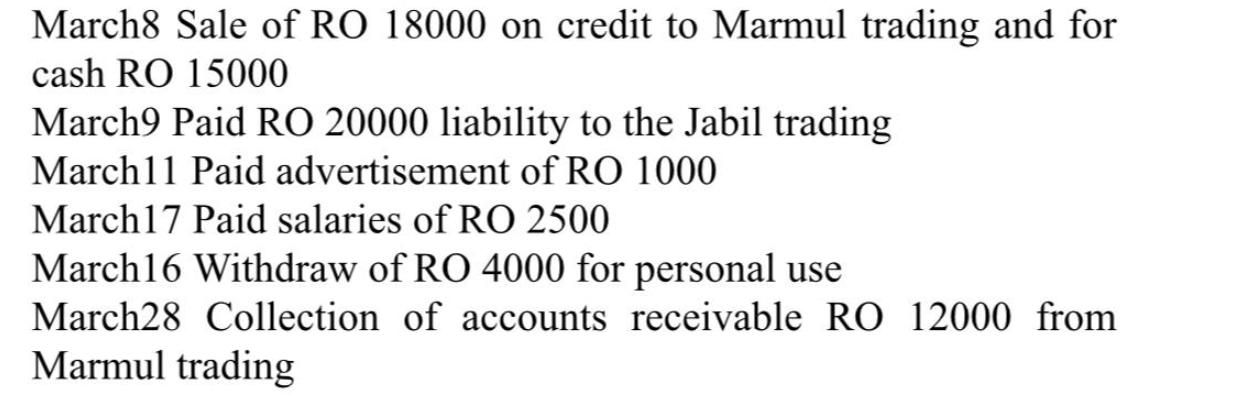 March8 Sale of RO 18000 on credit to Marmul trading and for cash RO 15000
March9 Paid RO 20000 liability to the Jabil trading
March11 Paid advertisement of RO 1000
March17 Paid salaries of RO 2500
March16 Withdraw of RO 4000 for personal use
March28 Collection of accounts receivable RO 12000 from Marmul trading